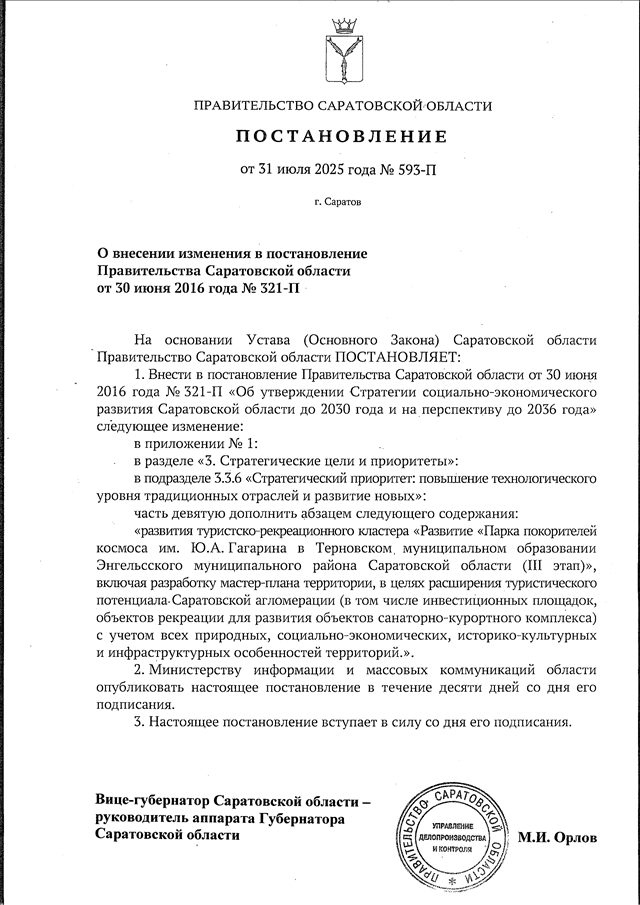 ПРАВИТЕЛЬСТВО САРАТОВСКОЙ ОБЛАСТИ

ПОСТАНОВЛЕНИЕ

от 31 июля 2025 года № 593-П

г. Саратов

О внесении изменения в постановление Правительства Саратовской области от 30 июня 2016 года № 321-П

На основании Устава (Основного Закона) Саратовской области Правительство Саратовской области ПОСТАНОВЛЯЕТ:

1. Внести в постановление Правительства Саратовской области от 30 июня 2016 года № 321-П «Об утверждении Стратегии социально-экономического развития Саратовской области до 2030 года и на перспективу до 2036 года» следующее изменение:

в приложении № 1:

в разделе «3. Стратегические цели и приоритеты»:

в подразделе 3.3.6 «Стратегический приоритет: повышение технологического уровня традиционных отраслей и развитие новых»:

часть девятую дополнить абзацем следующего содержания:

«развития туристско-рекреационного кластера «Развитие «Парка покорителей космоса им. Ю.А. Гагарина в Терновском муниципальном образовании Энгельсского муниципального района Саратовской области (III этап)», включая разработку мастер-плана территории, в целях расширения туристического потенциала Саратовской агломерации (в том числе инвестиционных площадок, объектов рекреации для развития объектов санаторно-курортного комплекса) с учетом всех природных, социально-экономических, историко-культурных и инфраструктурных особенностей территорий.».

2. Министерству информации и массовых коммуникаций области опубликовать настоящее постановление в течение десяти дней со дня его подписания.

3. Настоящее постановление вступает в силу со дня его подписания.

Вице-губернатор Саратовской области – руководитель аппарата Губернатора Саратовской области

ПРАВИТЕЛЬСТВО САРАТОВСКОЙ ОБЛАСТИ
УПРАВЛЕНИЕ ДЕЛОПРОИЗВОДСТВА И КОНТРОЛЯ

М.И. Орлов